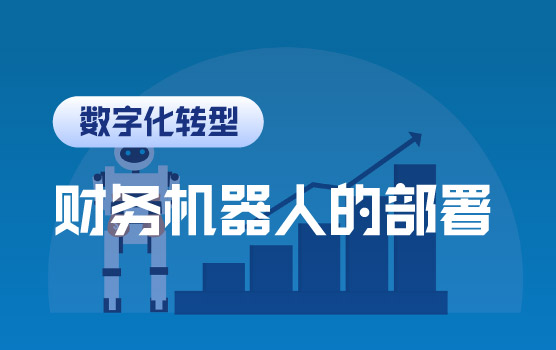 数字化转型

财务机器人的部署